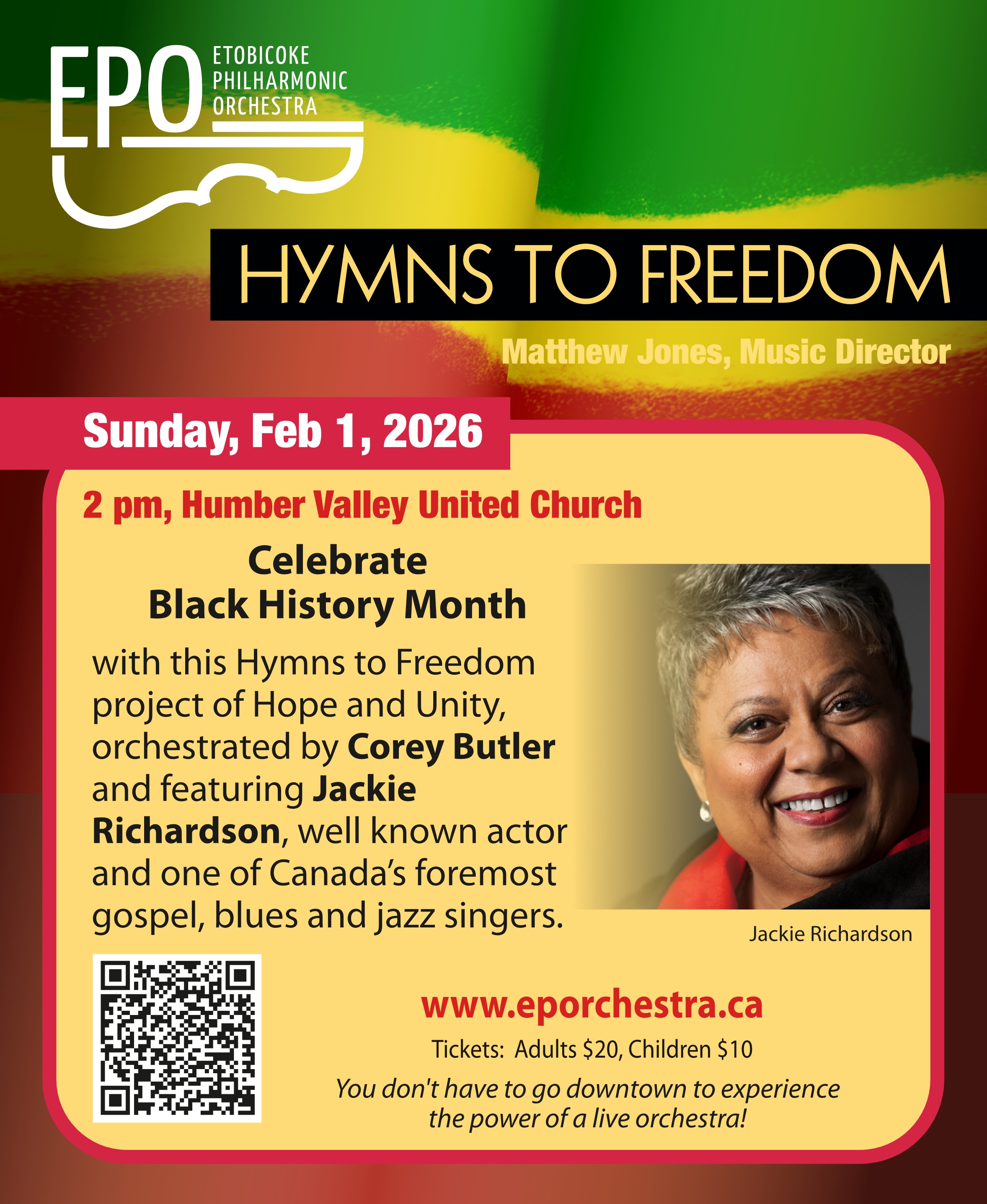 EPO
ETOBICOKE
PHILHARMONIC
ORCHESTRA

HYMNS TO FREEDOM

Matthew Jones, Music Director

Sunday, Feb 1, 2026

2 pm, Humber Valley United Church

Celebrate
Black History Month

with this Hymns to Freedom project of Hope and Unity, orchestrated by Corey Butler and featuring Jackie Richardson, well known actor and one of Canada's foremost gospel, blues and jazz singers.

Jackie Richardson

www.eporchestra.ca

Tickets: Adults $20, Children $10

You don't have to go downtown to experience the power of a live orchestra!